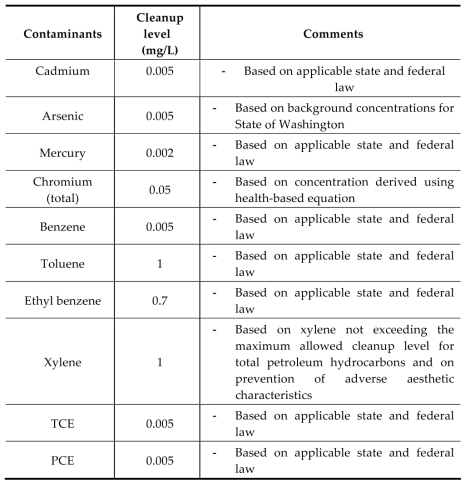 | Contaminants | Cleanup level (mg/L) | Comments |
|---|---|---|
| Cadmium | 0.005 | - Based on applicable state and federal law |
| Arsenic | 0.005 | - Based on background concentrations for State of Washington |
| Mercury | 0.002 | - Based on applicable state and federal law |
| Chromium (total) | 0.05 | - Based on concentration derived using health-based equation |
| Benzene | 0.005 | - Based on applicable state and federal law |
| Toluene | 1 | - Based on applicable state and federal law |
| Ethyl benzene | 0.7 | - Based on applicable state and federal law |
| Xylene | 1 | - Based on xylene not exceeding the maximum allowed cleanup level for total petroleum hydrocarbons and on prevention of adverse aesthetic characteristics |
| TCE | 0.005 | - Based on applicable state and federal law |
| PCE | 0.005 | - Based on applicable state and federal law |